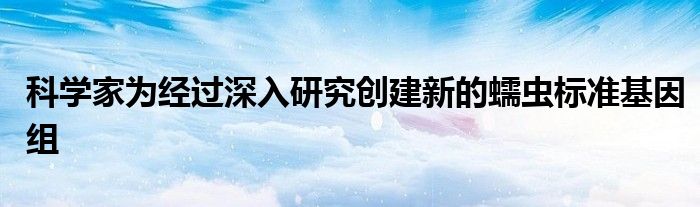 科学家为经过深入研究创建新的蠕虫标准基因组